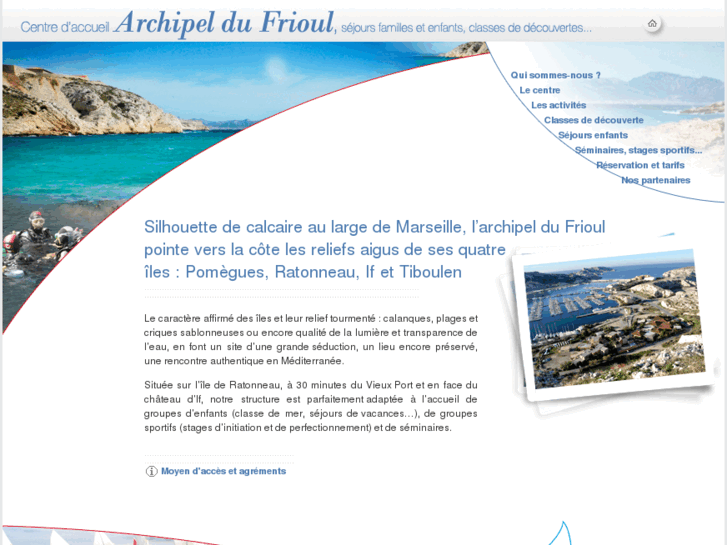 Centre d'accueil Archipel du Frioul, séjours familles et enfants, classes de découvertes...

Qui sommes-nous ?
Le centre
Les activités
Classes de découverte
Séjours enfants
Séminaires, stages sportifs...
Réservation et tarifs
Nos partenaires

Silhouette de calcaire au large de Marseille, l'archipel du Frioul pointe vers la côte les reliefs aigus de ses quatre îles : Pomègues, Ratonneau, If et Tiboulen

Le caractère affirmé des îles et leur relief tourmenté : calanques, plages et criques sablonneuses ou encore qualité de la lumière et transparence de l'eau, en font un site d'une grande séduction, un lieu encore préservé, une rencontre authentique en Méditerranée.

Située sur l'île de Ratonneau, à 30 minutes du Vieux Port et en face du château d'If, notre structure est parfaitement adaptée à l'accueil de groupes d'enfants (classe de mer, séjours de vacances…), de groupes sportifs (stages d'initiation et de perfectionnement) et de séminaires.

Moyen d'accès et agréments